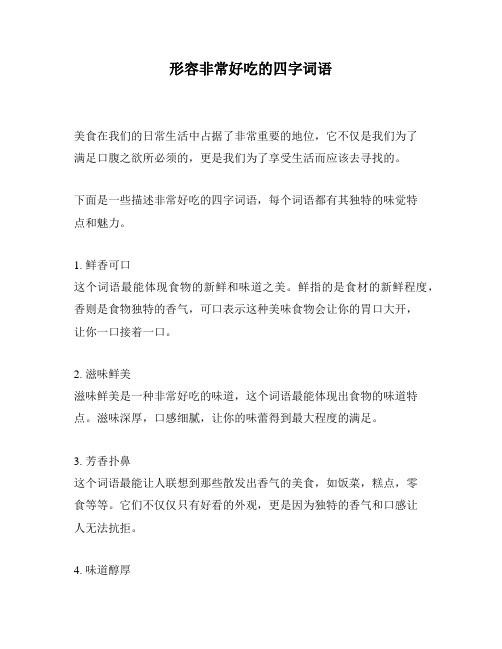 形容非常好吃的四字词语

美食在我们的日常生活中占据了非常重要的地位，它不仅是我们为了满足口腹之欲所必须的，更是我们为了享受生活而应该去寻找的。

下面是一些描述非常好吃的四字词语，每个词语都有其独特的味觉特点和魅力。

1. 鲜香可口
这个词语最能体现食物的新鲜和味道之美。鲜指的是食材的新鲜程度，香则是食物独特的香气，可口表示这种美味食物会让你的胃口大开，让你一口接着一口。

2. 滋味鲜美
滋味鲜美是一种非常好吃的味道，这个词语最能体现出食物的味道特点。滋味深厚，口感细腻，让你的味蕾得到最大程度的满足。

3. 芳香扑鼻
这个词语最能让人联想到那些散发出香气的美食，如饭菜，糕点，零食等等。它们不仅仅只有好看的外观，更是因为独特的香气和口感让人无法抗拒。

4. 味道醇厚